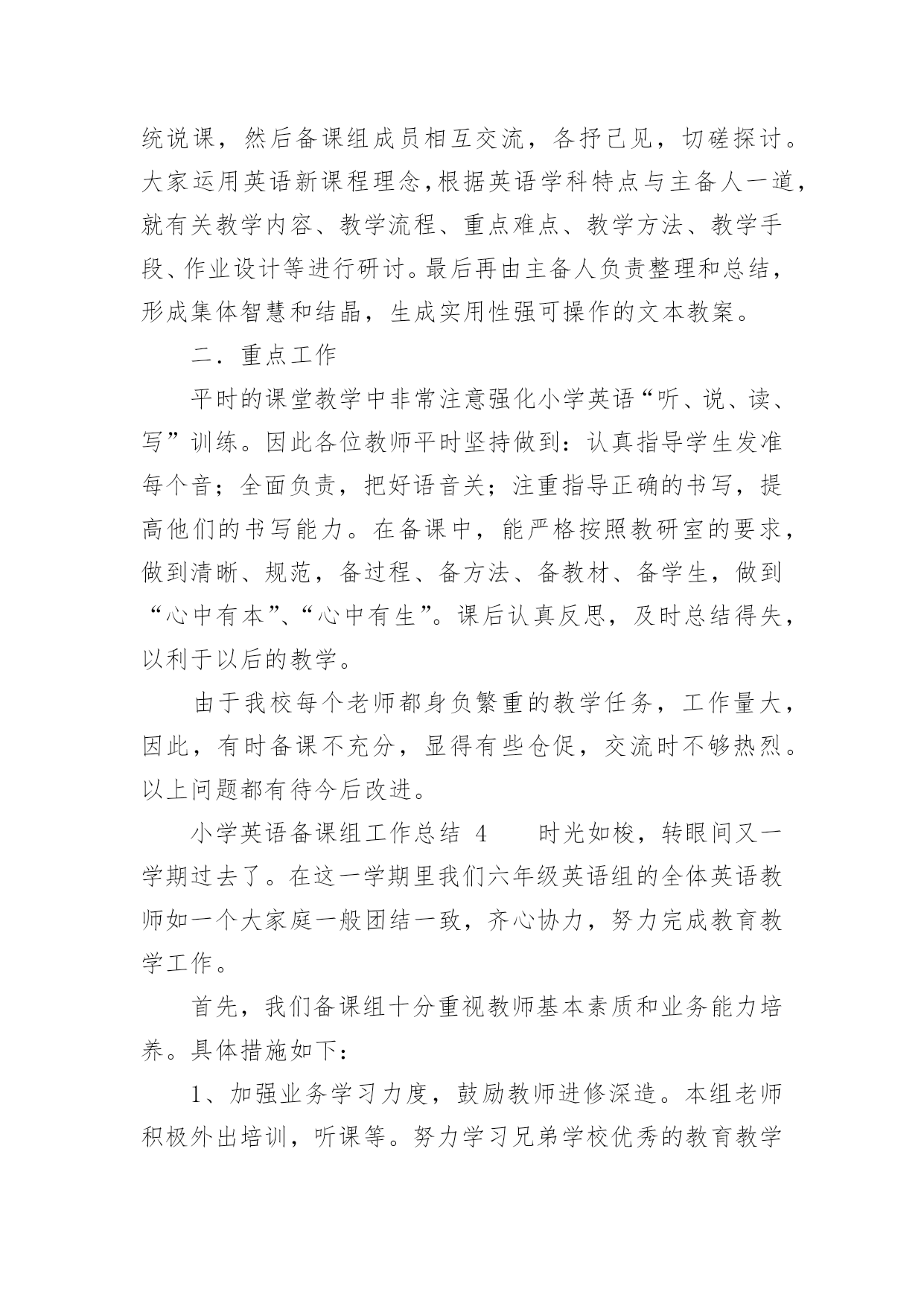 统说课，然后备课组成员相互交流，各抒己见，切磋探讨。大家运用英语新课程理念,根据英语学科特点与主备人一道,就有关教学内容、教学流程、重点难点、教学方法、教学手段、作业设计等进行研讨。最后再由主备人负责整理和总结，形成集体智慧和结晶，生成实用性强可操作的文本教案。

二．重点工作

平时的课堂教学中非常注意强化小学英语“听、说、读、写”训练。因此各位教师平时坚持做到：认真指导学生发准每个音；全面负责，把好语音关；注重指导正确的书写，提高他们的书写能力。在备课中，能严格按照教研室的要求，做到清晰、规范，备过程、备方法、备教材、备学生，做到“心中有本”、“心中有生”。课后认真反思，及时总结得失，以利于以后的教学。

由于我校每个老师都身负繁重的教学任务，工作量大，因此，有时备课不充分，显得有些仓促，交流时不够热烈。以上问题都有待今后改进。

小学英语备课组工作总结 4　　时光如梭，转眼间又一学期过去了。在这一学期里我们六年级英语组的全体英语教师如一个大家庭一般团结一致，齐心协力，努力完成教育教学工作。

首先，我们备课组十分重视教师基本素质和业务能力培养。具体措施如下：

1、加强业务学习力度，鼓励教师进修深造。本组老师积极外出培训，听课等。努力学习兄弟学校优秀的教育教学